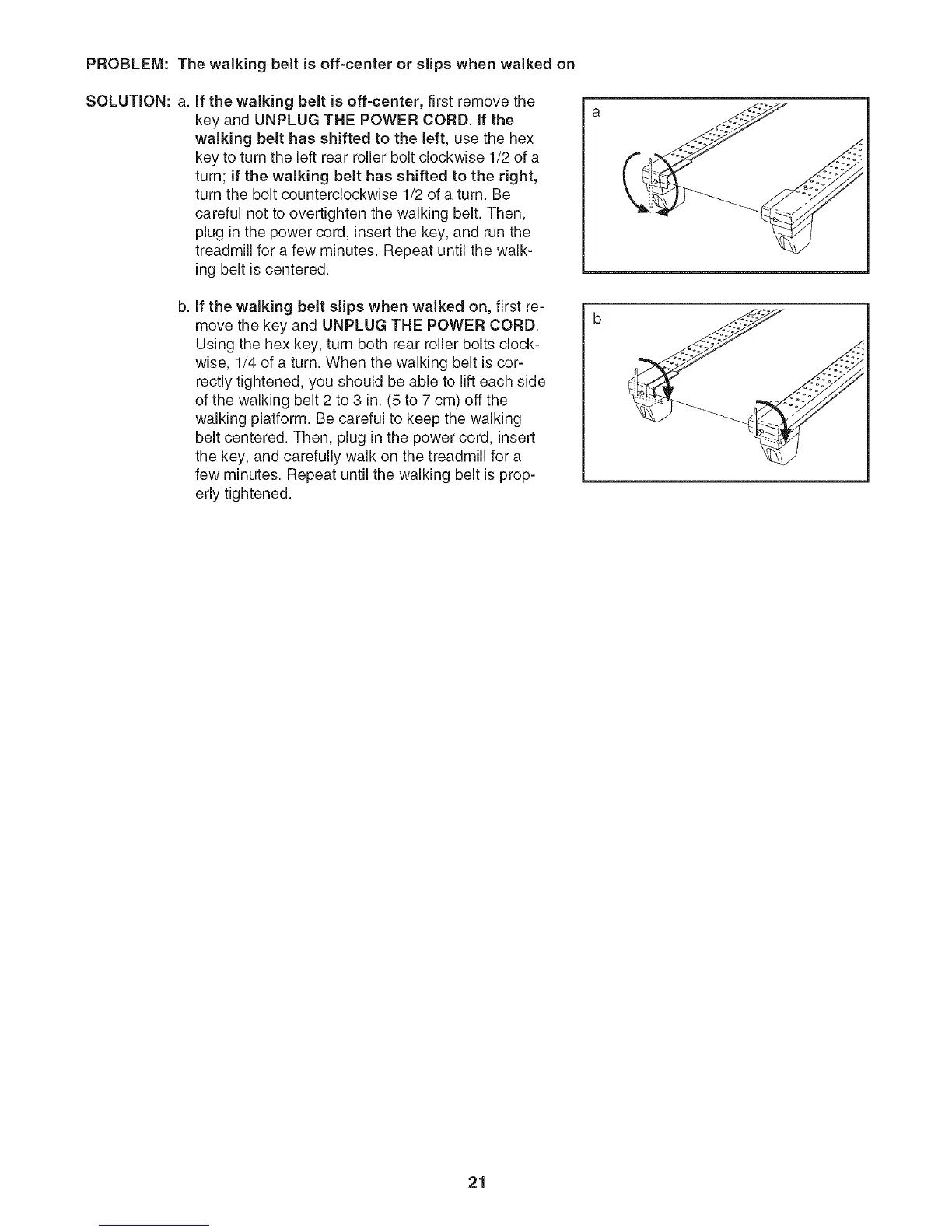 PROBLEM: The walking belt is off-center or slips when walked on

SOLUTION: a. If the walking belt is off-center, first remove the key and UNPLUG THE POWER CORD. If the walking belt has shifted to the left, use the hex key to turn the left rear roller bolt clockwise 1/2 of a turn; if the walking belt has shifted to the right, turn the bolt counterclockwise 1/2 of a turn. Be careful not to overtighten the walking belt. Then, plug in the power cord, insert the key, and run the treadmill for a few minutes. Repeat until the walking belt is centered.

a

b. If the walking belt slips when walked on, first remove the key and UNPLUG THE POWER CORD. Using the hex key, turn both rear roller bolts clockwise, 1/4 of a turn. When the walking belt is correctly tightened, you should be able to lift each side of the walking belt 2 to 3 in. (5 to 7 cm) off the walking platform. Be careful to keep the walking belt centered. Then, plug in the power cord, insert the key, and carefully walk on the treadmill for a few minutes. Repeat until the walking belt is properly tightened.

b

21